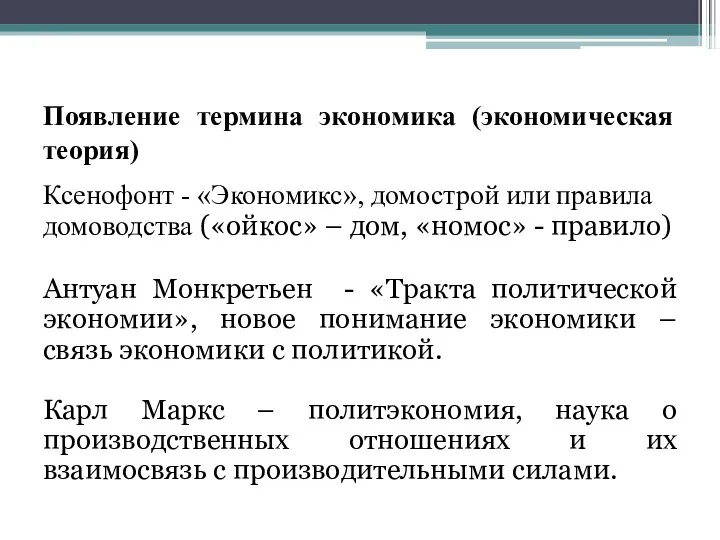 Появление термина экономика (экономическая теория)

Ксенофонт - «Экономикс», домострой или правила домоводства («ойкос» – дом, «номос» - правило)

Антуан Монкретьен - «Тракта политической экономии», новое понимание экономики – связь экономики с политикой.

Карл Маркс – политэкономия, наука о производственных отношениях и их взаимосвязь с производительными силами.